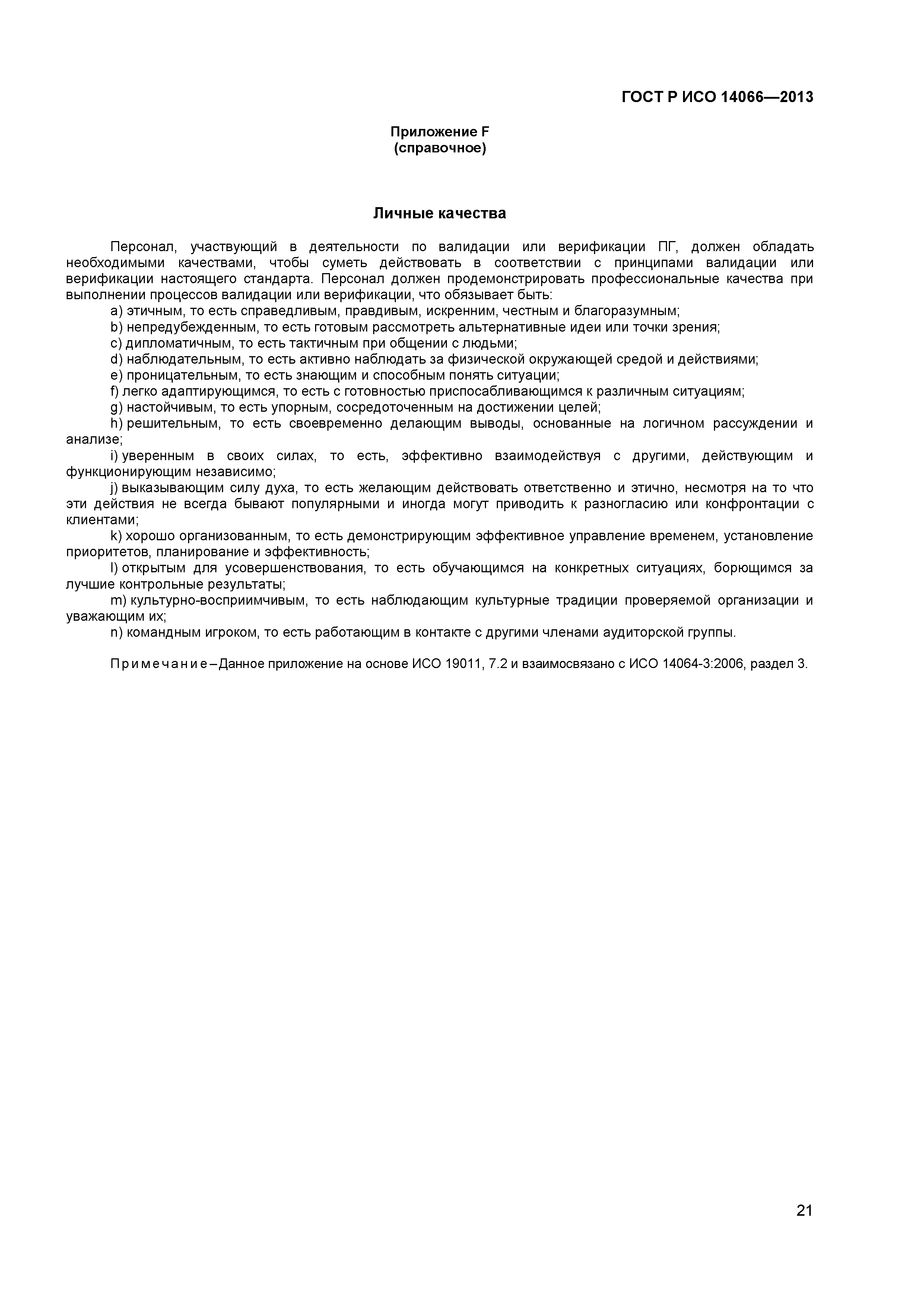 ГОСТ Р ИСО 14066—2013

Приложение F
(справочное)

Личные качества

Персонал, участвующий в деятельности по валидации или верификации ПГ, должен обладать необходимыми качествами, чтобы суметь действовать в соответствии с принципами валидации или верификации настоящего стандарта. Персонал должен продемонстрировать профессиональные качества при выполнении процессов валидации или верификации, что обязывает быть:

a) этичным, то есть справедливым, правдивым, искренним, честным и благоразумным;

b) непредубежденным, то есть готовым рассмотреть альтернативные идеи или точки зрения;

c) дипломатичным, то есть тактичным при общении с людьми;

d) наблюдательным, то есть активно наблюдать за физической окружающей средой и действиями;

e) проницательным, то есть знающим и способным понять ситуации;

f) легко адаптирующимся, то есть с готовностью приспосабливающимся к различным ситуациям;

g) настойчивым, то есть упорным, сосредоточенным на достижении целей;

h) решительным, то есть своевременно делающим выводы, основанные на логичном рассуждении и анализе;

i) уверенным в своих силах, то есть, эффективно взаимодействуя с другими, действующим и функционирующим независимо;

j) выказывающим силу духа, то есть желающим действовать ответственно и этично, несмотря на то что эти действия не всегда бывают популярными и иногда могут приводить к разногласию или конфронтации с клиентами;

k) хорошо организованным, то есть демонстрирующим эффективное управление временем, установление приоритетов, планирование и эффективность;

l) открытым для усовершенствования, то есть обучающимся на конкретных ситуациях, борющимся за лучшие контрольные результаты;

m) культурно-восприимчивым, то есть наблюдающим культурные традиции проверяемой организации и уважающим их;

n) командным игроком, то есть работающим в контакте с другими членами аудиторской группы.

Примечание – Данное приложение на основе ИСО 19011, 7.2 и взаимосвязано с ИСО 14064-3:2006, раздел 3.

21